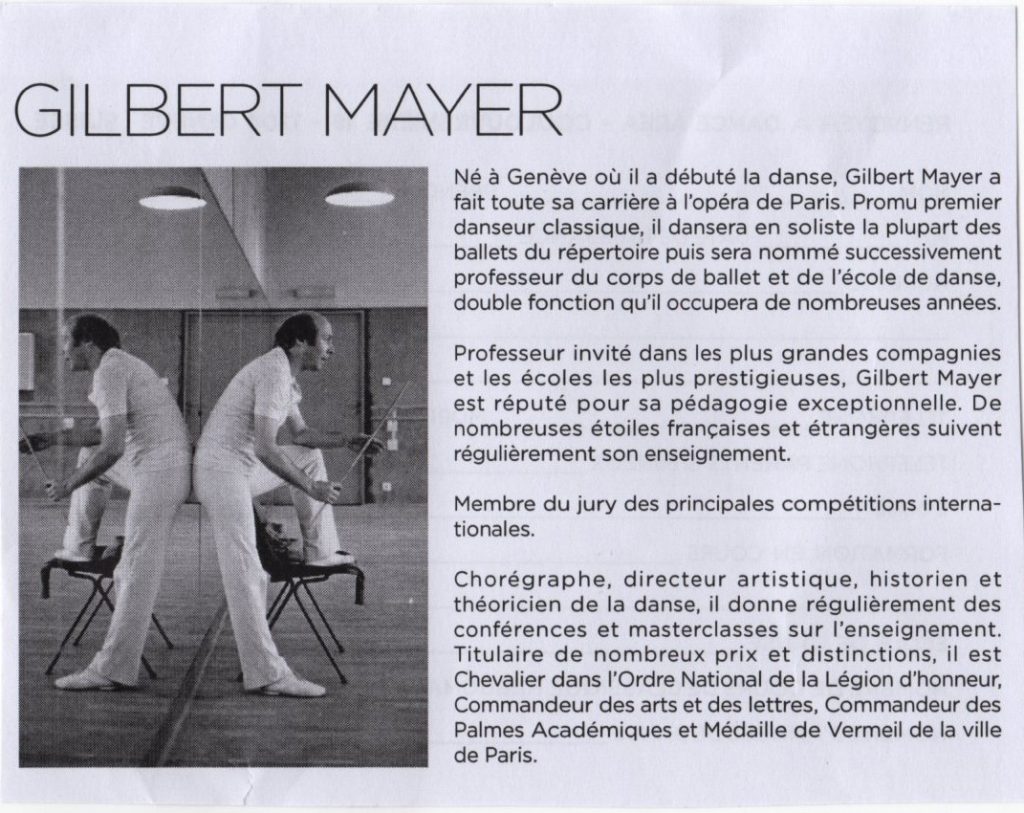 GILBERT MAYER

Né à Genève où il a débuté la danse, Gilbert Mayer a fait toute sa carrière à l'opéra de Paris. Promu premier danseur classique, il dansera en soliste la plupart des ballets du répertoire puis sera nommé successivement professeur du corps de ballet et de l'école de danse, double fonction qu'il occupera de nombreuses années.

Professeur invité dans les plus grandes compagnies et les écoles les plus prestigieuses, Gilbert Mayer est réputé pour sa pédagogie exceptionnelle. De nombreuses étoiles françaises et étrangères suivent régulièrement son enseignement.

Membre du jury des principales compétitions internationales.

Chorégraphe, directeur artistique, historien et théoricien de la danse, il donne régulièrement des conférences et masterclasses sur l'enseignement. Titulaire de nombreux prix et distinctions, il est Chevalier dans l'Ordre National de la Légion d'honneur, Commandeur des arts et des lettres, Commandeur des Palmes Académiques et Médaille de Vermeil de la ville de Paris.